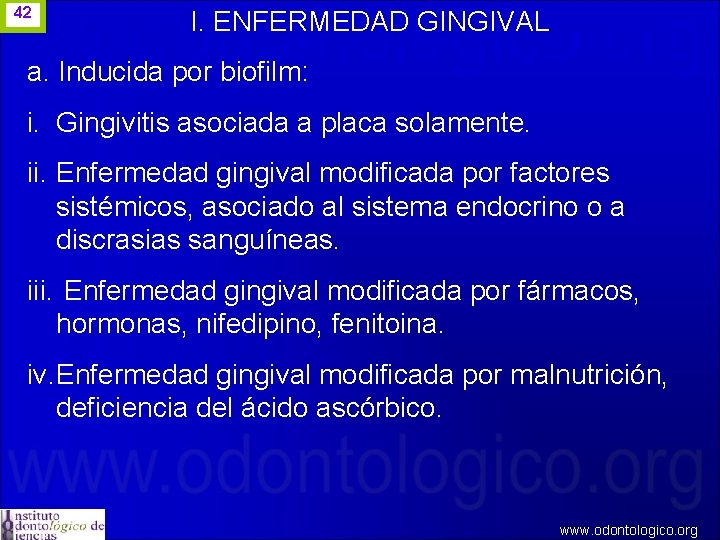 42

I. ENFERMEDAD GINGIVAL

a. Inducida por biofilm:

i. Gingivitis asociada a placa solamente.

ii. Enfermedad gingival modificada por factores sistémicos, asociado al sistema endocrino o a discrasias sanguíneas.

iii. Enfermedad gingival modificada por fármacos, hormonas, nifedipino, fenitoina.

iv. Enfermedad gingival modificada por malnutrición, deficiencia del ácido ascórbico.

www.odontologico.org

Instituto Odontológico de Ciencias

www.odontologico.org